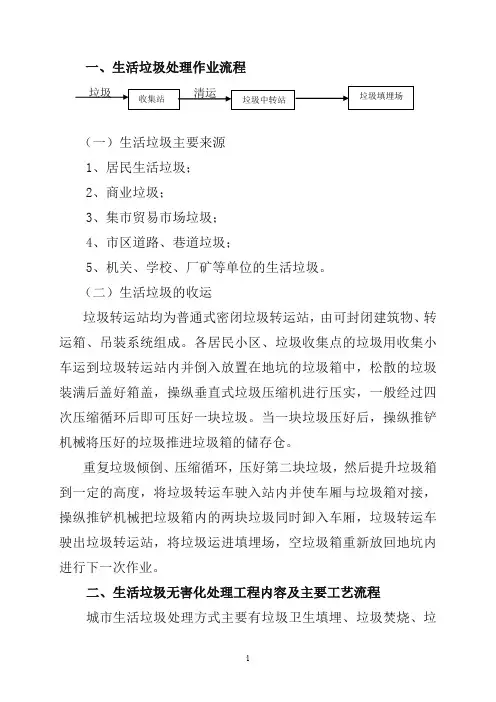 一、生活垃圾处理作业流程

垃圾 收集站 清运 垃圾中转站 垃圾填埋场

（一）生活垃圾主要来源

1、居民生活垃圾；

2、商业垃圾；

3、集市贸易市场垃圾；

4、市区道路、巷道垃圾；

5、机关、学校、厂矿等单位的生活垃圾。

（二）生活垃圾的收运

垃圾转运站均为普通式密闭垃圾转运站，由可封闭建筑物、转运箱、吊装系统组成。各居民小区、垃圾收集点的垃圾用收集小车运到垃圾转运站内并倒入放置在地坑的垃圾箱中，松散的垃圾装满后盖好箱盖，操纵垂直式垃圾压缩机进行压实，一般经过四次压缩循环后即可压好一块垃圾。当一块垃圾压好后，操纵推铲机械将压好的垃圾推进垃圾箱的储存仓。

重复垃圾倾倒、压缩循环，压好第二块垃圾，然后提升垃圾箱到一定的高度，将垃圾转运车驶入站内并使车厢与垃圾箱对接，操纵推铲机械把垃圾箱内的两块垃圾同时卸入车厢，垃圾转运车驶出垃圾转运站，将垃圾运进填埋场，空垃圾箱重新放回地坑内进行下一次作业。

二、生活垃圾无害化处理工程内容及主要工艺流程

城市生活垃圾处理方式主要有垃圾卫生填埋、垃圾焚烧、垃

1